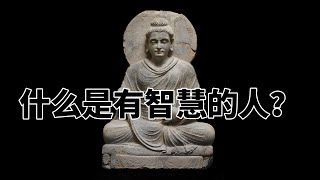 什么是有智慧的人？